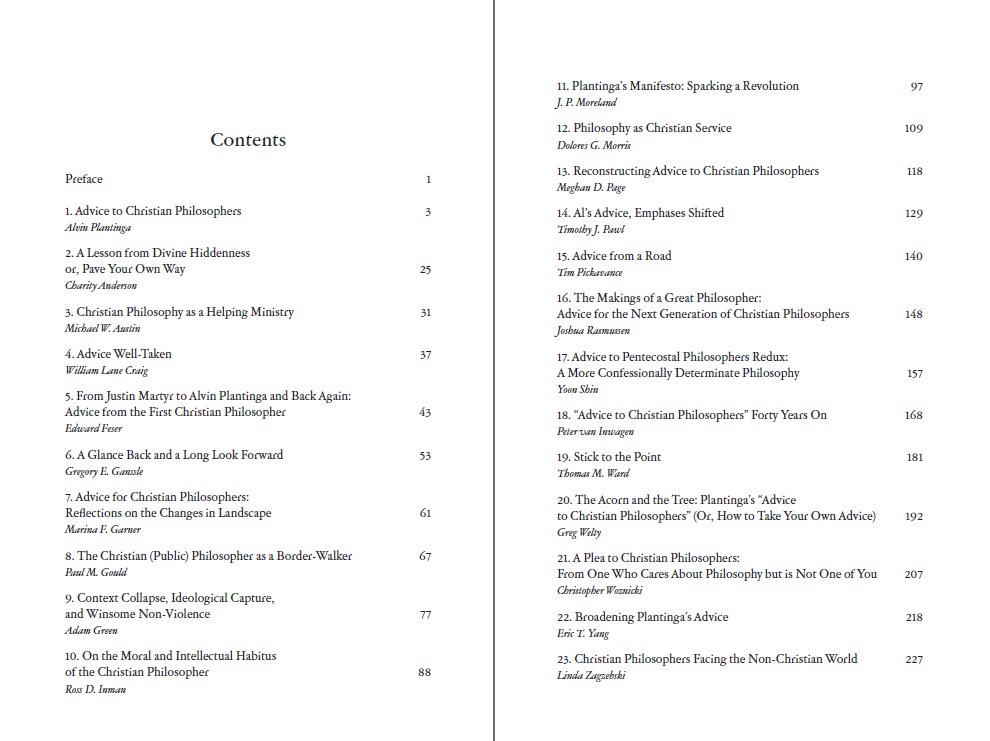 Contents

Preface 1

1. Advice to Christian Philosophers 3
Alvin Plantinga

2. A Lesson from Divine Hiddenness
or, Pave Your Own Way 25
Charity Anderson

3. Christian Philosophy as a Helping Ministry 31
Michael W. Austin

4. Advice Well-Taken 37
William Lane Craig

5. From Justin Martyr to Alvin Plantinga and Back Again:
Advice from the First Christian Philosopher 43
Edward Feser

6. A Glance Back and a Long Look Forward 53
Gregory E. Ganssle

7. Advice for Christian Philosophers:
Reflections on the Changes in Landscape 61
Marina F. Garner

8. The Christian (Public) Philosopher as a Border-Walker 67
Paul M. Gould

9. Context Collapse, Ideological Capture,
and Winsome Non-Violence 77
Adam Green

10. On the Moral and Intellectual Habitus
of the Christian Philosopher 88
Ross D. Inman

11. Plantinga's Manifesto: Sparking a Revolution 97
J. P. Moreland

12. Philosophy as Christian Service 109
Dolores G. Morris

13. Reconstructing Advice to Christian Philosophers 118
Meghan D. Page

14. Al's Advice, Emphases Shifted 129
Timothy J. Pawl

15. Advice from a Road 140
Tim Pickavance

16. The Makings of a Great Philosopher:
Advice for the Next Generation of Christian Philosophers 148
Joshua Rasmussen

17. Advice to Pentecostal Philosophers Redux:
A More Confessionally Determinate Philosophy 157
Yoon Shin

18. "Advice to Christian Philosophers" Forty Years On 168
Peter van Inwagen

19. Stick to the Point 181
Thomas M. Ward

20. The Acorn and the Tree: Plantinga's "Advice
to Christian Philosophers" (Or, How to Take Your Own Advice) 192
Greg Welty

21. A Plea to Christian Philosophers:
From One Who Cares About Philosophy but is Not One of You 207
Christopher Woznicki

22. Broadening Plantinga's Advice 218
Eric T. Yang

23. Christian Philosophers Facing the Non-Christian World 227
Linda Zagzebski